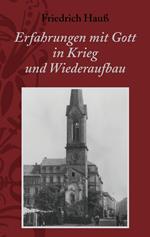 Friedrich Hauß

Erfahrungen mit Gott in Krieg und Wiederaufbau